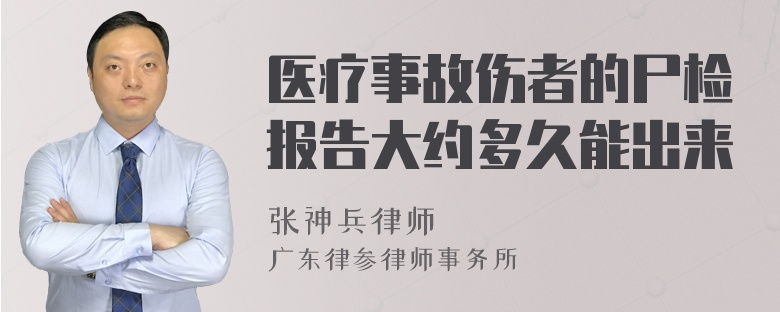 医疗事故伤者的尸检报告大约多久能出来

张神兵律师

广东律参律师事务所